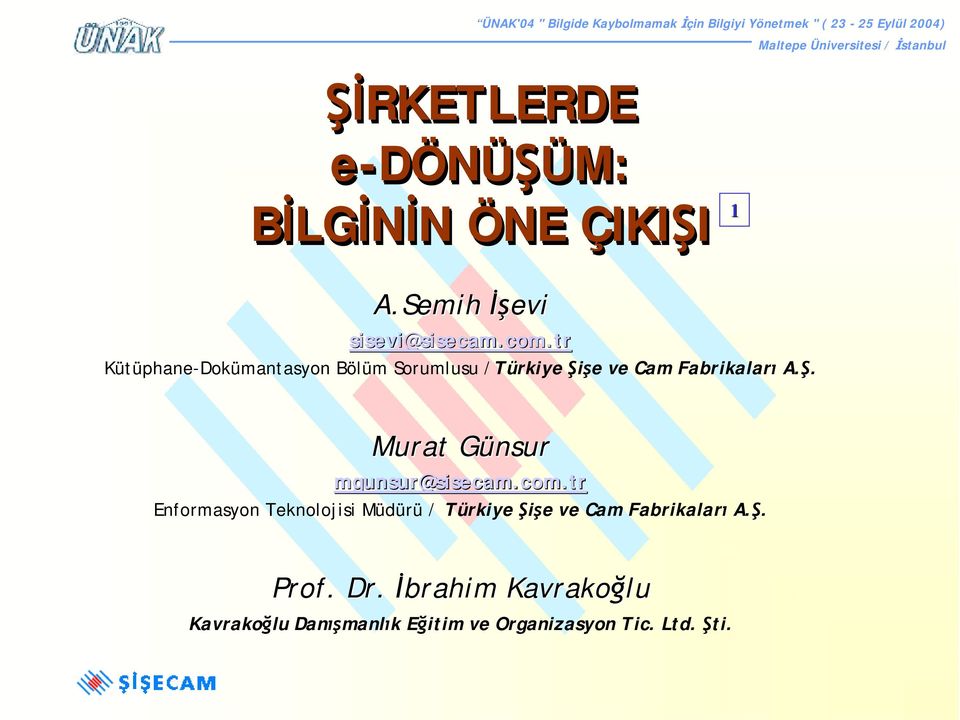 ÜNAK

"ÜNAK'04 " Bilgide Kaybolmamak İçin Bilgiyi Yönetmek " ( 23 - 25 Eylül 2004)
Maltepe Üniversitesi / İstanbul

ŞİRKETLERDE e-DÖNÜŞÜM: BİLGİNİN ÖNE ÇIKIŞI

1

A.Semih İşevi
sisevi@sisecam.com.tr
Kütüphane-Dokümantasyon Bölüm Sorumlusu / Türkiye Şişe ve Cam Fabrikaları A.Ş.

Murat Günsur
mgunsur@sisecam.com.tr
Enformasyon Teknolojisi Müdürü / Türkiye Şişe ve Cam Fabrikaları A.Ş.

Prof. Dr. İbrahim Kavrakoğlu
Kavrakoğlu Danışmanlık Eğitim ve Organizasyon Tic. Ltd. Şti.

ŞİŞECAM